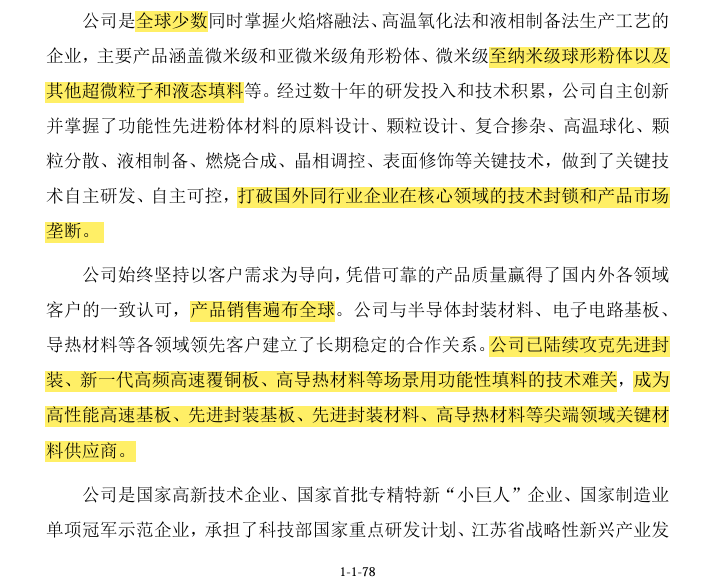 公司是全球少数同时掌握火焰熔融法、高温氧化法和液相制备法生产工艺的企业，主要产品涵盖微米级和亚微米级角形粉体、微米级至纳米级球形粉体以及其他超微粒子和液态填料等。经过数十年的研发投入和技术积累，公司自主创新并掌握了功能性先进粉体材料的原料设计、颗粒设计、复合掺杂、高温球化、颗粒分散、液相制备、燃烧合成、晶相调控、表面修饰等关键技术，做到了关键技术自主研发、自主可控，打破国外同行业企业在核心领域的技术封锁和产品市场垄断。

公司始终坚持以客户需求为导向，凭借可靠的产品质量赢得了国内外各领域客户的一致认可，产品销售遍布全球。公司与半导体封装材料、电子电路基板、导热材料等各领域领先客户建立了长期稳定的合作关系。公司已陆续攻克先进封装、新一代高频高速覆铜板、高导热材料等场景用功能性填料的技术难关，成为高性能高速基板、先进封装基板、先进封装材料、高导热材料等尖端领域关键材料供应商。

公司是国家高新技术企业、国家首批专精特新“小巨人”企业、国家制造业单项冠军示范企业，承担了科技部国家重点研发计划、江苏省战略性新兴产业发

1-1-78